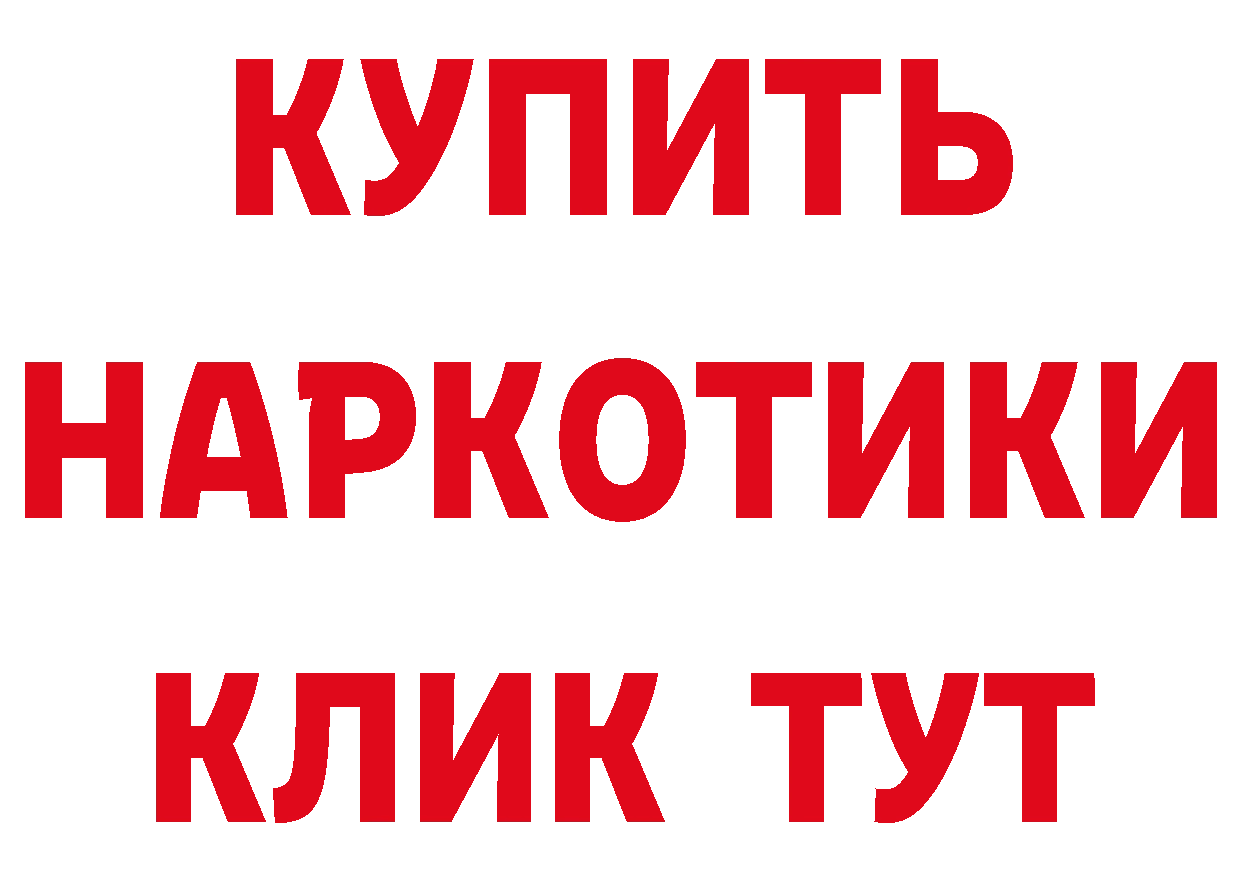 КУПИТЬ
НАРКОТИКИ
КЛИК ТУТ